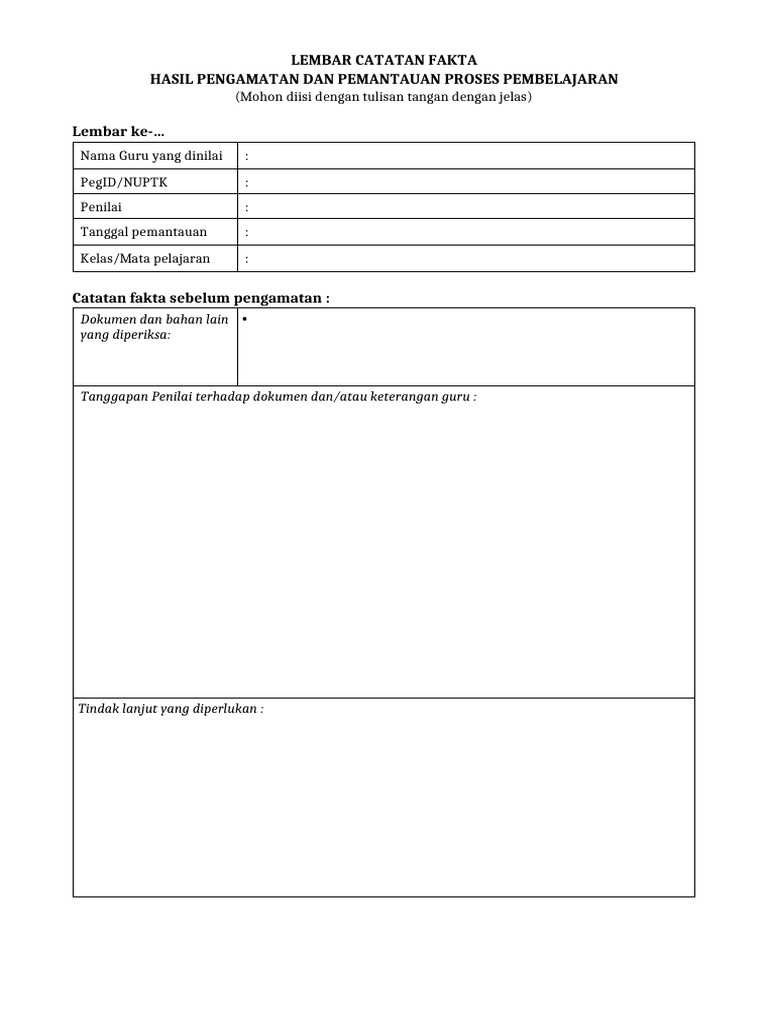 LEMBAR CATATAN FAKTA
HASIL PENGAMATAN DAN PEMANTAUAN PROSES PEMBELAJARAN
(Mohon diisi dengan tulisan tangan dengan jelas)

Lembar ke-...

| Nama Guru yang dinilai | : |
|---|---|
| PegID/NUPTK | : |
| Penilai | : |
| Tanggal pemantauan | : |
| Kelas/Mata pelajaran | : |

Catatan fakta sebelum pengamatan :

| Dokumen dan bahan lain yang diperiksa: | • |
|---|---|

Tanggapan Penilai terhadap dokumen dan/atau keterangan guru :

Tindak lanjut yang diperlukan :